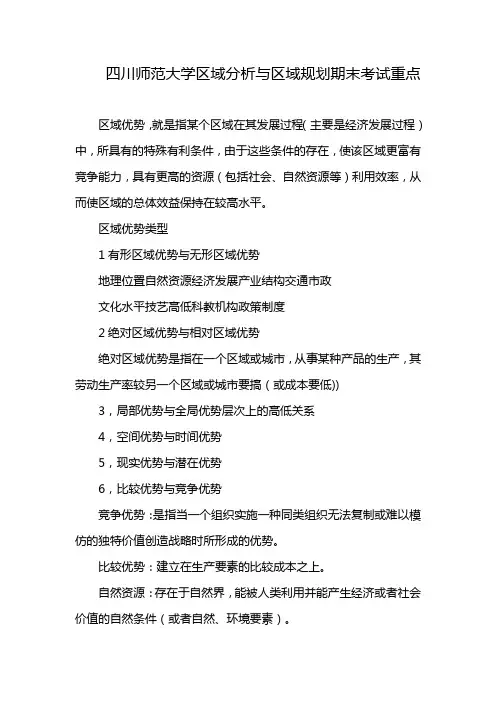 四川师范大学区域分析与区域规划期末考试重点

区域优势，就是指某个区域在其发展过程（主要是经济发展过程）中，所具有的特殊有利条件，由于这些条件的存在，使该区域更富有竞争能力，具有更高的资源（包括社会、自然资源等）利用效率，从而使区域的总体效益保持在较高水平。

区域优势类型

1 有形区域优势与无形区域优势

地理位置自然资源经济发展产业结构交通市政

文化水平技艺高低科教机构政策制度

2 绝对区域优势与相对区域优势

绝对区域优势是指在一个区域或城市，从事某种产品的生产，其劳动生产率较另一个区域或城市要搞（或成本要低））

3，局部优势与全局优势层次上的高低关系

4，空间优势与时间优势

5，现实优势与潜在优势

6，比较优势与竞争优势

竞争优势：是指当一个组织实施一种同类组织无法复制或难以模仿的独特价值创造战略时所形成的优势。

比较优势：建立在生产要素的比较成本之上。

自然资源：存在于自然界，能被人类利用并能产生经济或者社会价值的自然条件（或者自然、环境要素）。